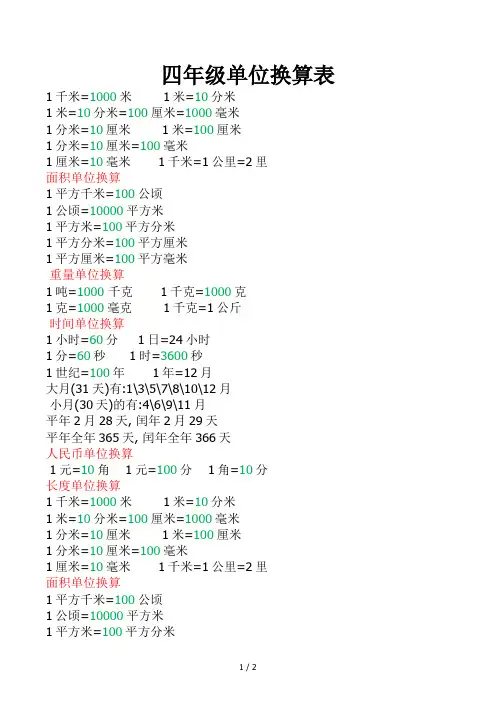 四年级单位换算表

1 千米=1000 米　　1 米=10 分米
1 米=10 分米=100 厘米=1000 毫米
1 分米=10 厘米　　1 米=100 厘米
1 分米=10 厘米=100 毫米
1 厘米=10 毫米　　1 千米=1 公里=2 里

面积单位换算
1 平方千米=100 公顷
1 公顷=10000 平方米
1 平方米=100 平方分米
1 平方分米=100 平方厘米
1 平方厘米=100 平方毫米

重量单位换算
1 吨=1000 千克　　1 千克=1000 克
1 克=1000 毫克　　1 千克=1 公斤

时间单位换算
1 小时=60 分　　1 日=24 小时
1 分=60 秒　　1 时=3600 秒
1 世纪=100 年　　1 年=12 月
大月(31 天)有:1\3\5\7\8\10\12 月
小月(30 天)的有:4\6\9\11 月
平年 2 月 28 天, 闰年 2 月 29 天
平年全年 365 天, 闰年全年 366 天

人民币单位换算
1 元=10 角　　1 元=100 分　　1 角=10 分

长度单位换算
1 千米=1000 米　　1 米=10 分米
1 米=10 分米=100 厘米=1000 毫米
1 分米=10 厘米　　1 米=100 厘米
1 分米=10 厘米=100 毫米
1 厘米=10 毫米　　1 千米=1 公里=2 里

面积单位换算
1 平方千米=100 公顷
1 公顷=10000 平方米
1 平方米=100 平方分米

1 / 2